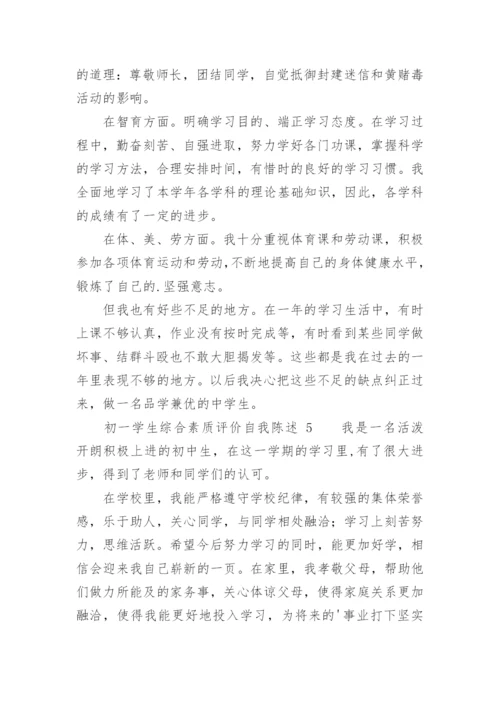 的道理：尊敬师长，团结同学，自觉抵御封建迷信和黄赌毒活动的影响。

在智育方面。明确学习目的、端正学习态度。在学习过程中，勤奋刻苦、自强进取，努力学好各门功课，掌握科学的学习方法，合理安排时间，有惜时的良好的学习习惯。我全面地学习了本学年各学科的理论基础知识，因此，各学科的成绩有了一定的进步。

在体、美、劳方面。我十分重视体育课和劳动课，积极参加各项体育运动和劳动，不断地提高自己的身体健康水平，锻炼了自己的.坚强意志。

但我也有好些不足的地方。在一年的学习生活中，有时上课不够认真，作业没有按时完成等，有时看到某些同学做坏事、结群斗殴也不敢大胆揭发等。这些都是我在过去的一年里表现不够的地方。以后我决心把这些不足的缺点纠正过来，做一名品学兼优的中学生。

初一学生综合素质评价自我陈述 5　　我是一名活泼开朗积极上进的初中生，在这一学期的学习里，有了很大进步，得到了老师和同学们的认可。

在学校里，我能严格遵守学校纪律，有较强的集体荣誉感，乐于助人，关心同学，与同学相处融洽；学习上刻苦努力，思维活跃。希望今后努力学习的同时，能更加好学，相信会迎来我自己崭新的一页。在家里，我孝敬父母，帮助他们做力所能及的家务事，关心体谅父母，使得家庭关系更加融洽，使得我能更好地投入学习，为将来的'事业打下坚实